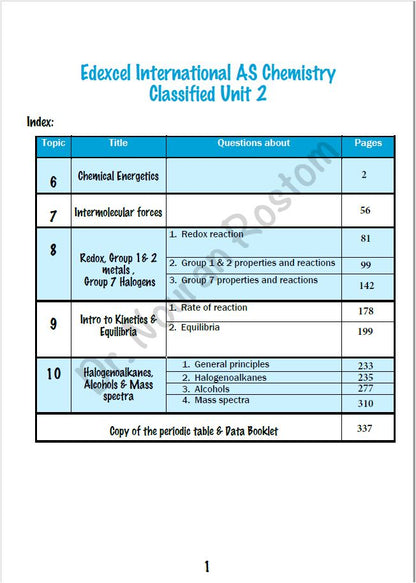 Edexcel International AS Chemistry
Classified Unit 2

Index:

| Topic | Title | Questions about | Pages |
|---|---|---|---|
| 6 | Chemical Energetics | | 2 |
| 7 | Intermolecular forces | | 56 |
| 8 | Redox, Group 1& 2 metals , Group 7 Halogens | 1. Redox reaction | 81 |
| | | 2. Group 1 & 2 properties and reactions | 99 |
| | | 3. Group 7 properties and reactions | 142 |
| 9 | Intro to Kinetics & Equilibria | 1. Rate of reaction | 178 |
| | | 2. Equilibria | 199 |
| 10 | Halogenoalkanes, Alcohols & Mass spectra | 1. General principles | 233 |
| | | 2. Halogenoalkanes | 235 |
| | | 3. Alcohols | 277 |
| | | 4. Mass spectra | 310 |
| Copy of the periodic table & Data Booklet | | | 337 |

Dr. Nouran Rostom

1